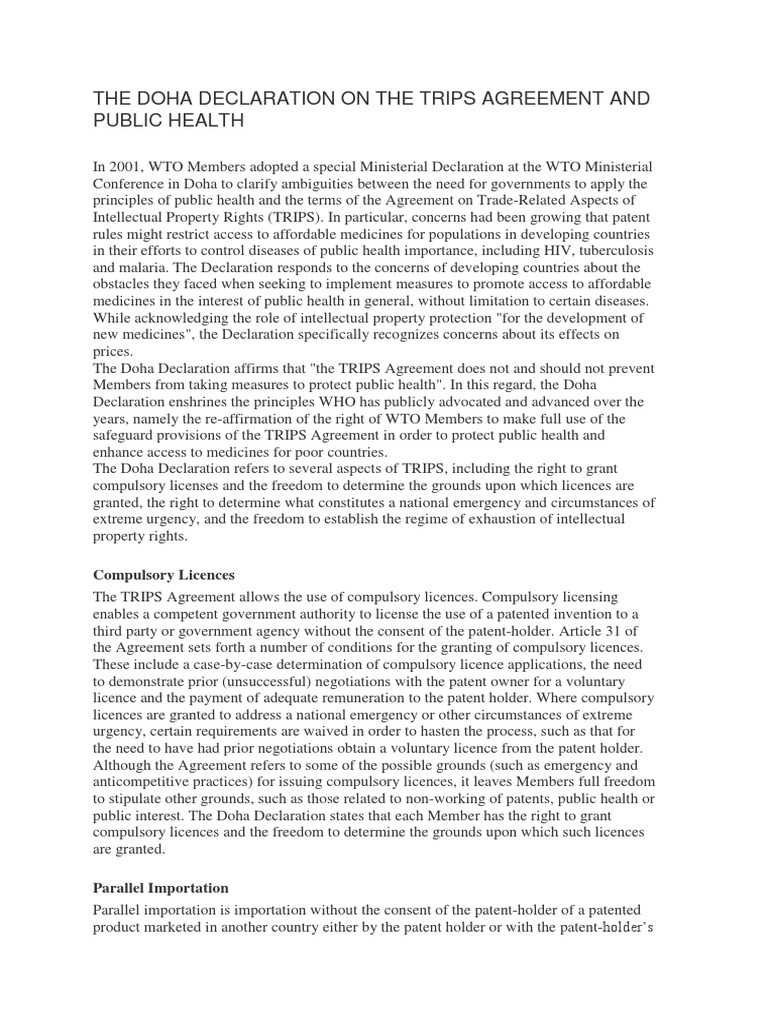 THE DOHA DECLARATION ON THE TRIPS AGREEMENT AND PUBLIC HEALTH

In 2001, WTO Members adopted a special Ministerial Declaration at the WTO Ministerial Conference in Doha to clarify ambiguities between the need for governments to apply the principles of public health and the terms of the Agreement on Trade-Related Aspects of Intellectual Property Rights (TRIPS). In particular, concerns had been growing that patent rules might restrict access to affordable medicines for populations in developing countries in their efforts to control diseases of public health importance, including HIV, tuberculosis and malaria. The Declaration responds to the concerns of developing countries about the obstacles they faced when seeking to implement measures to promote access to affordable medicines in the interest of public health in general, without limitation to certain diseases. While acknowledging the role of intellectual property protection "for the development of new medicines", the Declaration specifically recognizes concerns about its effects on prices.
The Doha Declaration affirms that "the TRIPS Agreement does not and should not prevent Members from taking measures to protect public health". In this regard, the Doha Declaration enshrines the principles WHO has publicly advocated and advanced over the years, namely the re-affirmation of the right of WTO Members to make full use of the safeguard provisions of the TRIPS Agreement in order to protect public health and enhance access to medicines for poor countries.
The Doha Declaration refers to several aspects of TRIPS, including the right to grant compulsory licenses and the freedom to determine the grounds upon which licences are granted, the right to determine what constitutes a national emergency and circumstances of extreme urgency, and the freedom to establish the regime of exhaustion of intellectual property rights.

Compulsory Licences

The TRIPS Agreement allows the use of compulsory licences. Compulsory licensing enables a competent government authority to license the use of a patented invention to a third party or government agency without the consent of the patent-holder. Article 31 of the Agreement sets forth a number of conditions for the granting of compulsory licences. These include a case-by-case determination of compulsory licence applications, the need to demonstrate prior (unsuccessful) negotiations with the patent owner for a voluntary licence and the payment of adequate remuneration to the patent holder. Where compulsory licences are granted to address a national emergency or other circumstances of extreme urgency, certain requirements are waived in order to hasten the process, such as that for the need to have had prior negotiations obtain a voluntary licence from the patent holder. Although the Agreement refers to some of the possible grounds (such as emergency and anticompetitive practices) for issuing compulsory licences, it leaves Members full freedom to stipulate other grounds, such as those related to non-working of patents, public health or public interest. The Doha Declaration states that each Member has the right to grant compulsory licences and the freedom to determine the grounds upon which such licences are granted.

Parallel Importation

Parallel importation is importation without the consent of the patent-holder of a patented product marketed in another country either by the patent holder or with the patent-holder's